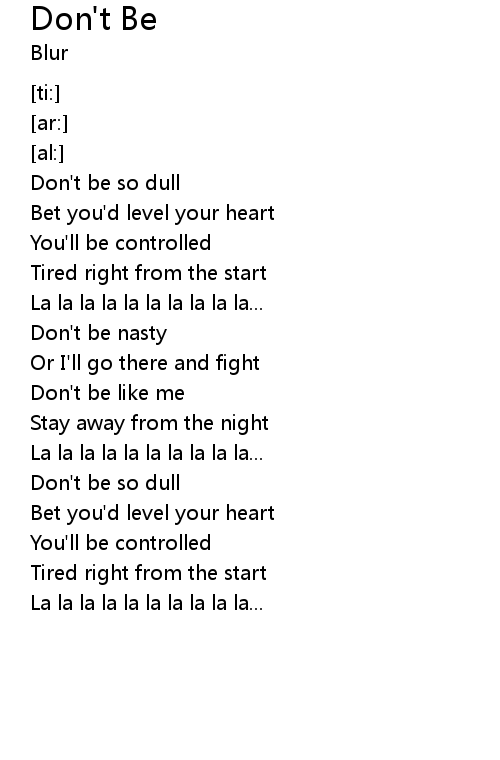 Don't Be
Blur

[ti:]
[ar:]
[al:]
Don't be so dull
Bet you'd level your heart
You'll be controlled
Tired right from the start
La la la la la la la la la la...
Don't be nasty
Or I'll go there and fight
Don't be like me
Stay away from the night
La la la la la la la la la la...
Don't be so dull
Bet you'd level your heart
You'll be controlled
Tired right from the start
La la la la la la la la la la...